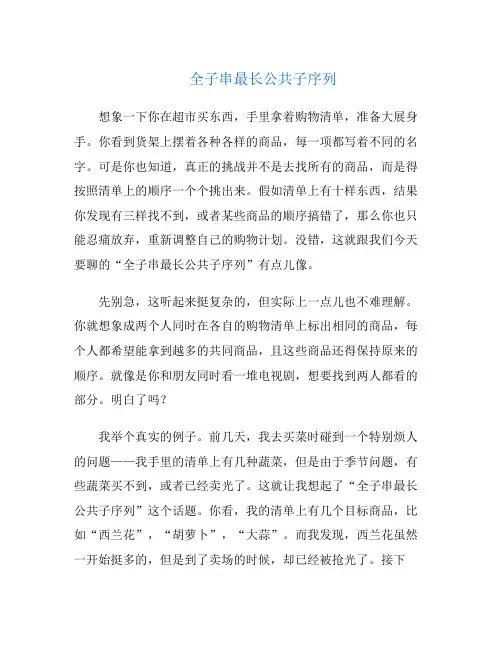 全子串最长公共子序列

想象一下你在超市买东西，手里拿着购物清单，准备大展身手。你看到货架上摆着各种各样的商品，每一项都写着不同的名字。可是你也知道，真正的挑战并不是去找所有的商品，而是得按照清单上的顺序一个个挑出来。假如清单上有十样东西，结果你发现有三样找不到，或者某些商品的顺序搞错了，那么你也只能忍痛放弃，重新调整自己的购物计划。没错，这就跟我们今天要聊的“全子串最长公共子序列”有点儿像。

先别急，这听起来挺复杂的，但实际上一点儿也不难理解。你就想象成两个人同时在各自的购物清单上标出相同的商品，每个人都希望能拿到越多的共同商品，且这些商品还得保持原来的顺序。就像是你和朋友同时看一堆电视剧，想要找到两人都看的部分。明白了吗？

我举个真实的例子。前几天，我去买菜时碰到一个特别烦人的问题——我手里的清单上有几种蔬菜，但是由于季节问题，有些蔬菜买不到，或者已经卖光了。这就让我想起了“全子串最长公共子序列”这个话题。你看，我的清单上有几个目标商品，比如“西兰花”，“胡萝卜”，“大蒜”。而我发现，西兰花虽然一开始挺多的，但是到了卖场的时候，却已经被抢光了。接下